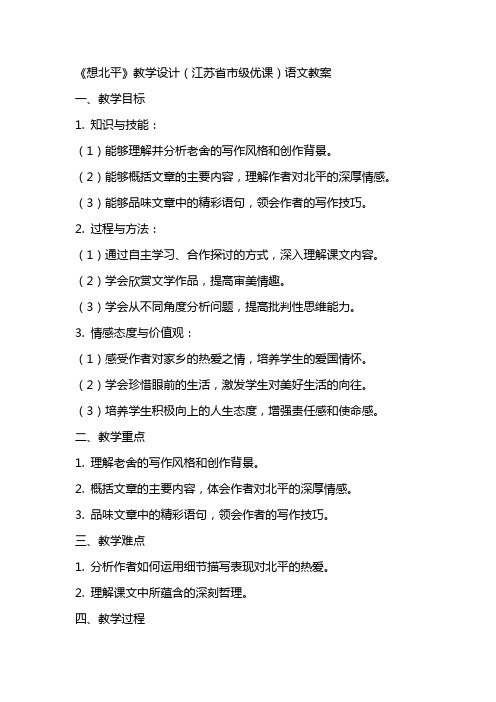 《想北平》教学设计（江苏省市级优课）语文教案

一、教学目标

1. 知识与技能：

（1）能够理解并分析老舍的写作风格和创作背景。

（2）能够概括文章的主要内容，理解作者对北平的深厚情感。

（3）能够品味文章中的精彩语句，领会作者的写作技巧。

2. 过程与方法：

（1）通过自主学习、合作探讨的方式，深入理解课文内容。

（2）学会欣赏文学作品，提高审美情趣。

（3）学会从不同角度分析问题，提高批判性思维能力。

3. 情感态度与价值观：

（1）感受作者对家乡的热爱之情，培养学生的爱国情怀。

（2）学会珍惜眼前的生活，激发学生对美好生活的向往。

（3）培养学生积极向上的人生态度，增强责任感和使命感。

二、教学重点

1. 理解老舍的写作风格和创作背景。

2. 概括文章的主要内容，体会作者对北平的深厚情感。

3. 品味文章中的精彩语句，领会作者的写作技巧。

三、教学难点

1. 分析作者如何运用细节描写表现对北平的热爱。

2. 理解课文中所蕴含的深刻哲理。

四、教学过程